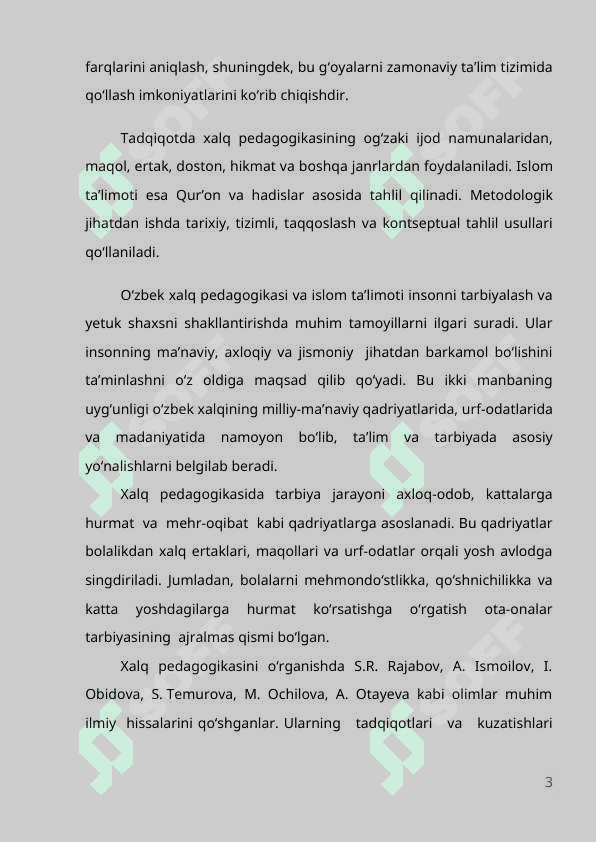 farqlarini aniqlash, shuningdek, bu g‘oyalarni zamonaviy ta’lim tizimida qo‘llash imkoniyatlarini ko‘rib chiqishdir.

Tadqiqotda xalq pedagogikasining og‘zaki ijod namunalaridan, maqol, ertak, doston, hikmat va boshqa janrlardan foydalaniladi. Islom ta’limoti esa Qur’on va hadislar asosida tahlil qilinadi. Metodologik jihatdan ishda tarixiy, tizimli, taqqoslash va kontseptual tahlil usullari qo‘llaniladi.

O‘zbek xalq pedagogikasi va islom ta’limoti insonni tarbiyalash va yetuk shaxsni shakllantirishda muhim tamoyillarni ilgari suradi. Ular insonning ma’naviy, axloqiy va jismoniy jihatdan barkamol bo‘lishini ta’minlashni o‘z oldiga maqsad qilib qo‘yadi. Bu ikki manbaning uyg‘unligi o‘zbek xalqining milliy-ma’naviy qadriyatlarida, urf-odatlarida va madaniyatida namoyon bo‘lib, ta’lim va tarbiyada asosiy yo‘nalishlarni belgilab beradi.

Xalq pedagogikasida tarbiya jarayoni axloq-odob, kattalarga hurmat va mehr-oqibat kabi qadriyatlarga asoslanadi. Bu qadriyatlar bolalikdan xalq ertaklari, maqollari va urf-odatlar orqali yosh avlodga singdiriladi. Jumladan, bolalarni mehmondo‘stlikka, qo‘shnichilikka va katta yoshdagilarga hurmat ko‘rsatishga o‘rgatish ota-onalar tarbiyasining ajralmas qismi bo‘lgan.

Xalq pedagogikasini o‘rganishda S.R. Rajabov, A. Ismoilov, I. Obidova, S. Temurova, M. Ochilova, A. Otayeva kabi olimlar muhim ilmiy hissalarini qo‘shganlar. Ularning tadqiqotlari va kuzatishlari

3